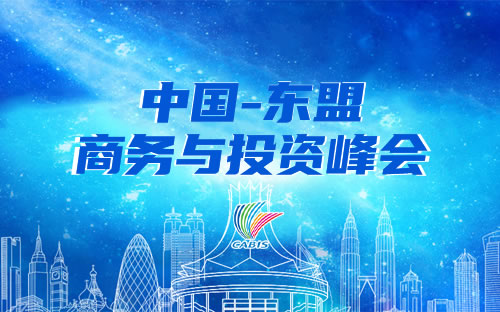 中国-东盟
商务与投资峰会

CABIS